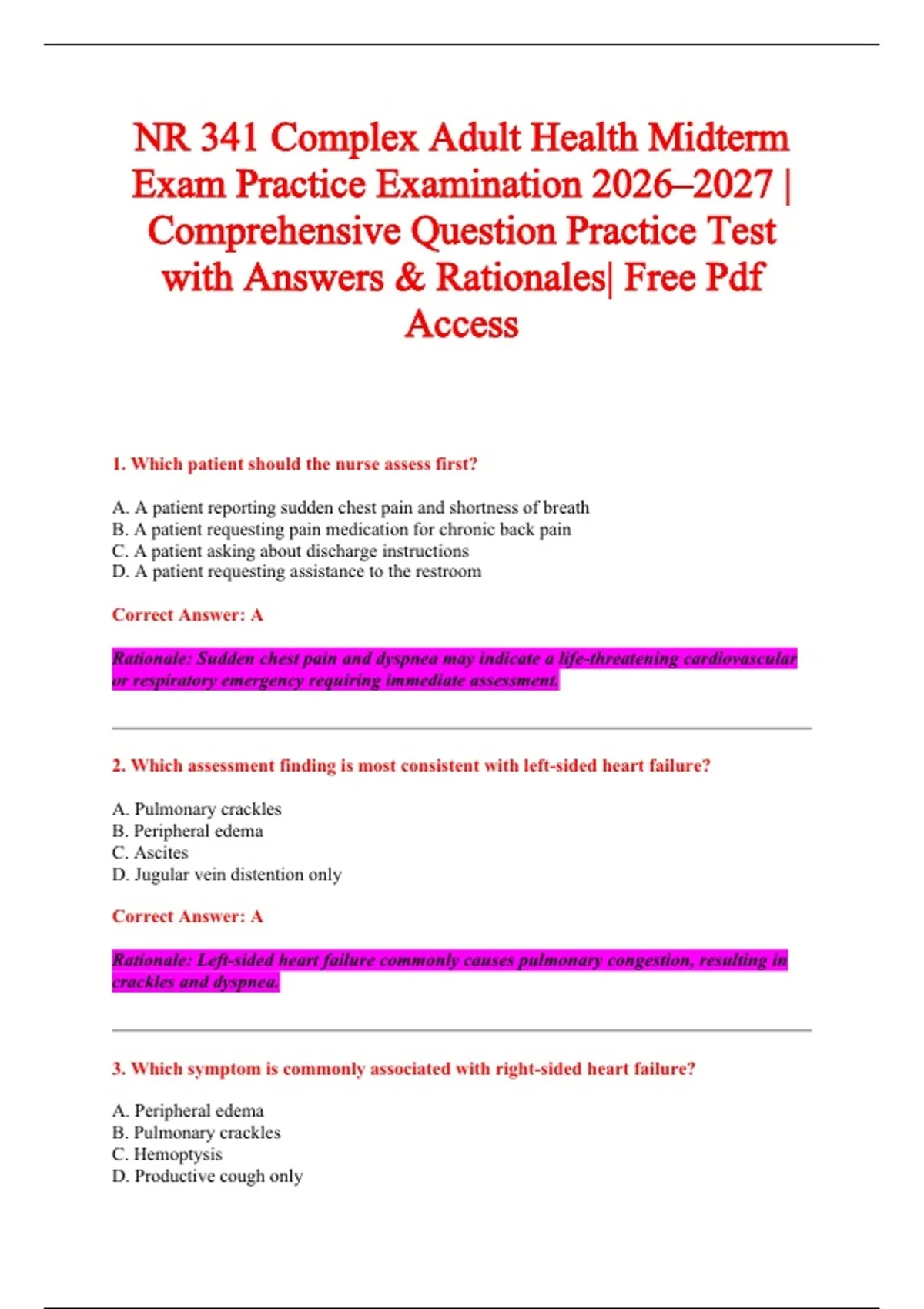 NR 341 Complex Adult Health Midterm Exam Practice Examination 2026–2027 | Comprehensive Question Practice Test with Answers & Rationales| Free Pdf Access

1. Which patient should the nurse assess first?

A. A patient reporting sudden chest pain and shortness of breath
B. A patient requesting pain medication for chronic back pain
C. A patient asking about discharge instructions
D. A patient requesting assistance to the restroom

Correct Answer: A

Rationale: Sudden chest pain and dyspnea may indicate a life-threatening cardiovascular or respiratory emergency requiring immediate assessment.

2. Which assessment finding is most consistent with left-sided heart failure?

A. Pulmonary crackles
B. Peripheral edema
C. Ascites
D. Jugular vein distention only

Correct Answer: A

Rationale: Left-sided heart failure commonly causes pulmonary congestion, resulting in crackles and dyspnea.

3. Which symptom is commonly associated with right-sided heart failure?

A. Peripheral edema
B. Pulmonary crackles
C. Hemoptysis
D. Productive cough only